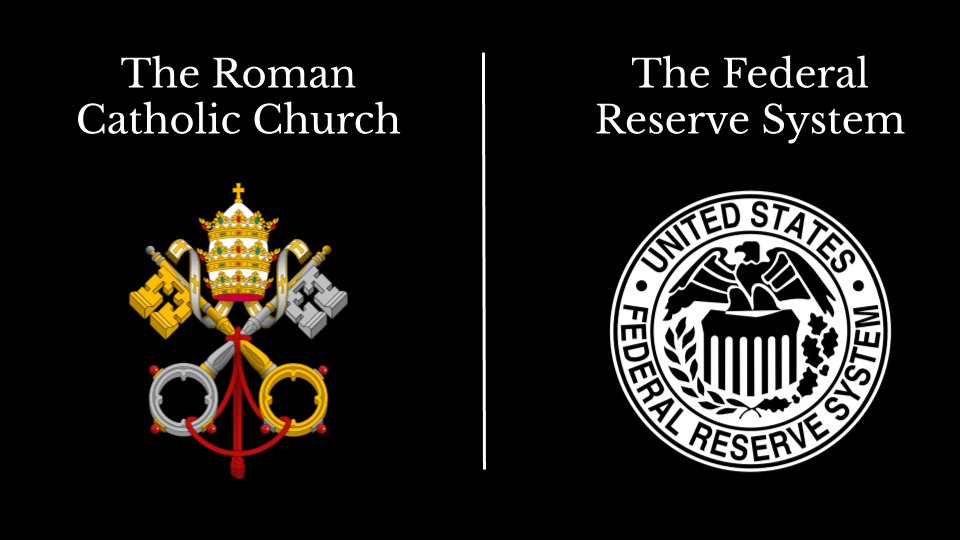 The Roman Catholic Church

The Federal Reserve System

UNITED STATES
FEDERAL RESERVE SYSTEM